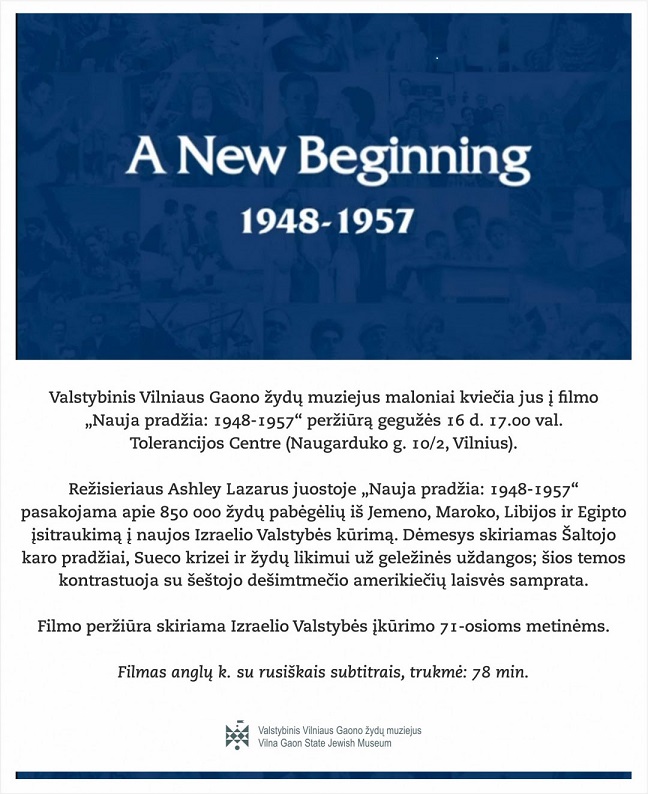 A New Beginning
1948-1957

Valstybinis Vilniaus Gaono žydų muziejus maloniai kviečia jus į filmo „Nauja pradžia: 1948-1957“ peržiūrą gegužės 16 d. 17.00 val. Tolerancijos Centre (Naugarduko g. 10/2, Vilnius).

Režisieriaus Ashley Lazarus juostoje „Nauja pradžia: 1948-1957“ pasakojama apie 850 000 žydų pabėgėlių iš Jemeno, Maroko, Libijos ir Egipto įsitraukimą į naujos Izraelio Valstybės kūrimą. Dėmesys skiriamas Šaltojo karo pradžiai, Sueco krizei ir žydų likimui už geležinės uždangos; šios temos kontrastuoja su šeštojo dešimtmečio amerikiečių laisvės samprata.

Filmo peržiūra skiriama Izraelio Valstybės įkūrimo 71-osioms metinėms.

Filmas anglų k. su rusiškais subtitrais, trukmė: 78 min.

Valstybinis Vilniaus Gaono žydų muziejus
Vilna Gaon State Jewish Museum